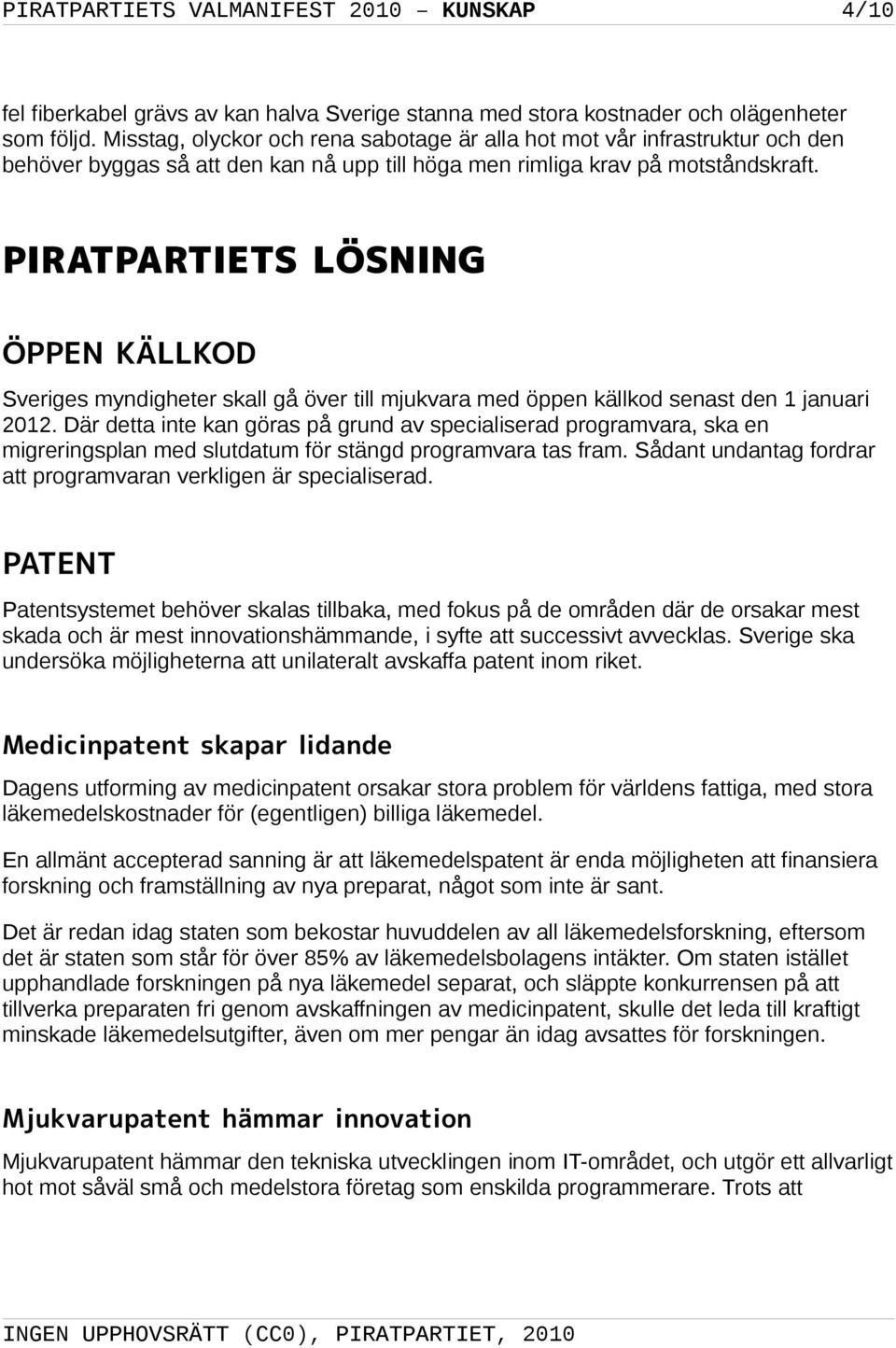 PIRATPARTIETS VALMANIFEST 2010 – KUNSKAP 4/10

fel fiberkabel grävs av kan halva Sverige stanna med stora kostnader och olägenheter som följd. Misstag, olyckor och rena sabotage är alla hot mot vår infrastruktur och den behöver byggas så att den kan nå upp till höga men rimliga krav på motståndskraft.

PIRATPARTIETS LÖSNING

ÖPPEN KÄLLKOD

Sveriges myndigheter skall gå över till mjukvara med öppen källkod senast den 1 januari 2012. Där detta inte kan göras på grund av specialiserad programvara, ska en migreringsplan med slutdatum för stängd programvara tas fram. Sådant undantag fordrar att programvaran verkligen är specialiserad.

PATENT

Patentsystemet behöver skalas tillbaka, med fokus på de områden där de orsakar mest skada och är mest innovationshämmande, i syfte att successivt avvecklas. Sverige ska undersöka möjligheterna att unilateralt avskaffa patent inom riket.

Medicinpatent skapar lidande

Dagens utforming av medicinpatent orsakar stora problem för världens fattiga, med stora läkemedelskostnader för (egentligen) billiga läkemedel.

En allmänt accepterad sanning är att läkemedelspatent är enda möjligheten att finansiera forskning och framställning av nya preparat, något som inte är sant.

Det är redan idag staten som bekostar huvuddelen av all läkemedelsforskning, eftersom det är staten som står för över 85% av läkemedelsbolagens intäkter. Om staten istället upphandlade forskningen på nya läkemedel separat, och släppte konkurrensen på att tillverka preparaten fri genom avskaffningen av medicinpatent, skulle det leda till kraftigt minskade läkemedelsutgifter, även om mer pengar än idag avsattes för forskningen.

Mjukvarupatent hämmar innovation

Mjukvarupatent hämmar den tekniska utvecklingen inom IT-området, och utgör ett allvarligt hot mot såväl små och medelstora företag som enskilda programmerare. Trots att

INGEN UPPHOVSRÄTT (CC0), PIRATPARTIET, 2010